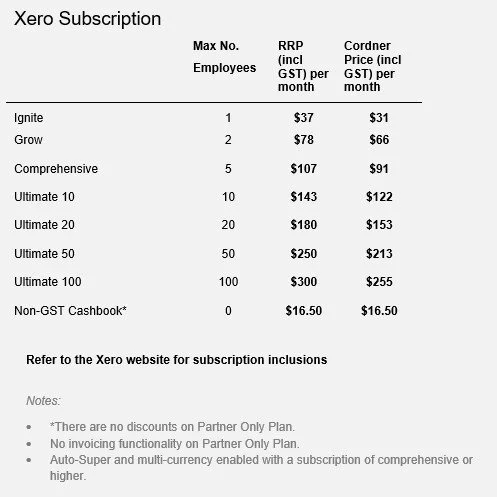 Xero Subscription

|  | Max No. Employees | RRP (incl GST) per month | Cordner Price (incl GST) per month |
|---|---|---|---|
| Ignite | 1 | $37 | $31 |
| Grow | 2 | $78 | $66 |
| Comprehensive | 5 | $107 | $91 |
| Ultimate 10 | 10 | $143 | $122 |
| Ultimate 20 | 20 | $180 | $153 |
| Ultimate 50 | 50 | $250 | $213 |
| Ultimate 100 | 100 | $300 | $255 |
| Non-GST Cashbook* | 0 | $16.50 | $16.50 |

Refer to the Xero website for subscription inclusions

Notes:

• *There are no discounts on Partner Only Plan.
• No invoicing functionality on Partner Only Plan.
• Auto-Super and multi-currency enabled with a subscription of comprehensive or higher.